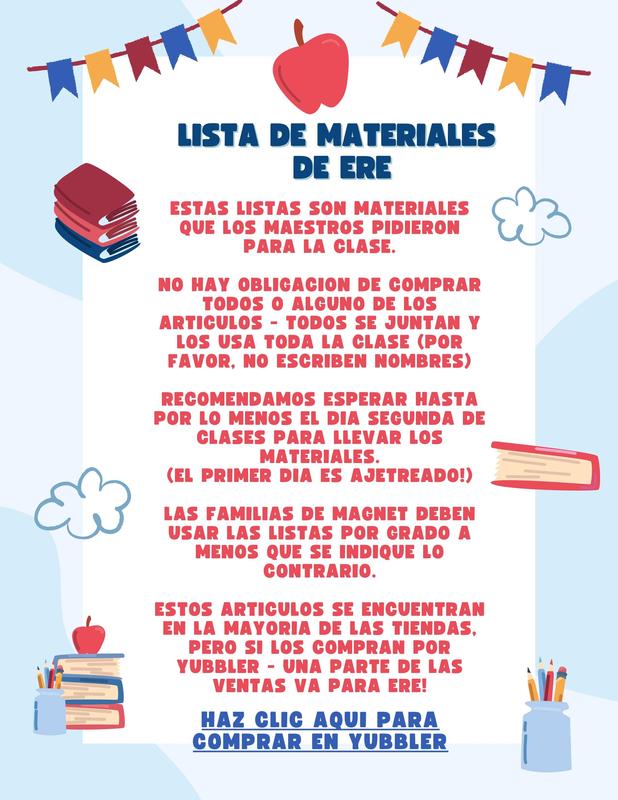 LISTA DE MATERIALES DE ERE

ESTAS LISTAS SON MATERIALES QUE LOS MAESTROS PIDIERON PARA LA CLASE.

NO HAY OBLIGACION DE COMPRAR TODOS O ALGUNO DE LOS ARTICULOS - TODOS SE JUNTAN Y LOS USA TODA LA CLASE (POR FAVOR, NO ESCRIBEN NOMBRES)

RECOMENDAMOS ESPERAR HASTA POR LO MENOS EL DIA SEGUNDA DE CLASES PARA LLEVAR LOS MATERIALES.
(EL PRIMER DIA ES AJETREADO!)

LAS FAMILIAS DE MAGNET DEBEN USAR LAS LISTAS POR GRADO A MENOS QUE SE INDIQUE LO CONTRARIO.

ESTOS ARTICULOS SE ENCUENTRAN EN LA MAYORIA DE LAS TIENDAS, PERO SI LOS COMPRAN POR YUBBLER - UNA PARTE DE LAS VENTAS VA PARA ERE!

HAZ CLIC AQUI PARA COMPRAR EN YUBBLER